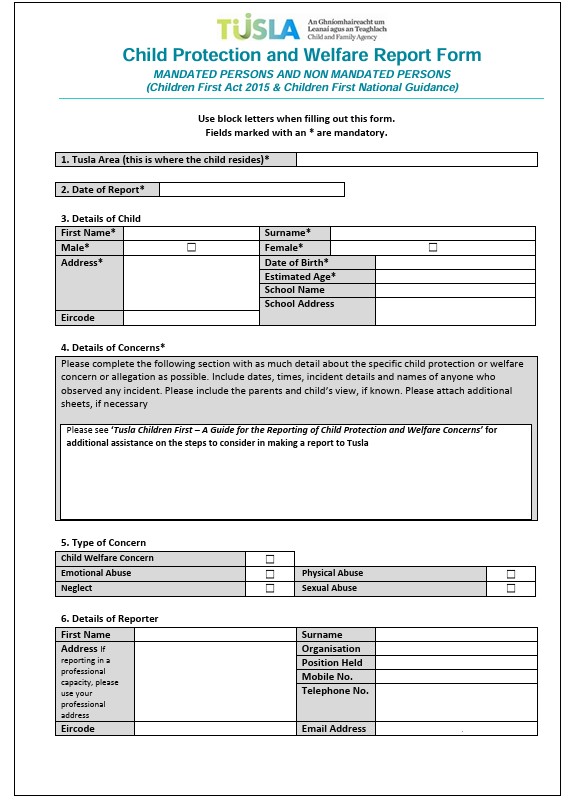 TUSLA An Ghníomhaireacht um Leanaí agus an Teaghlach Child and Family Agency

Child Protection and Welfare Report Form

MANDATED PERSONS AND NON MANDATED PERSONS
(Children First Act 2015 & Children First National Guidance)

Use block letters when filling out this form.
Fields marked with an * are mandatory.

| 1. Tusla Area (this is where the child resides)* | |
|---|---|

| 2. Date of Report* | |
|---|---|

3. Details of Child

| First Name* | | Surname* | |
|---|---|---|---|
| Male* | ☐ | Female* | ☐ |
| Address* | | Date of Birth* | |
| | | Estimated Age* | |
| | | School Name | |
| | | School Address | |
| Eircode | | | |

4. Details of Concerns*

Please complete the following section with as much detail about the specific child protection or welfare concern or allegation as possible. Include dates, times, incident details and names of anyone who observed any incident. Please include the parents and child's view, if known. Please attach additional sheets, if necessary

Please see 'Tusla Children First – A Guide for the Reporting of Child Protection and Welfare Concerns' for additional assistance on the steps to consider in making a report to Tusla

5. Type of Concern

| Child Welfare Concern | ☐ | | |
|---|---|---|---|
| Emotional Abuse | ☐ | Physical Abuse | ☐ |
| Neglect | ☐ | Sexual Abuse | ☐ |

6. Details of Reporter

| First Name | | Surname | |
|---|---|---|---|
| Address If reporting in a professional capacity, please use your professional address | | Organisation | |
| | | Position Held | |
| | | Mobile No. | |
| | | Telephone No. | |
| Eircode | | Email Address | |